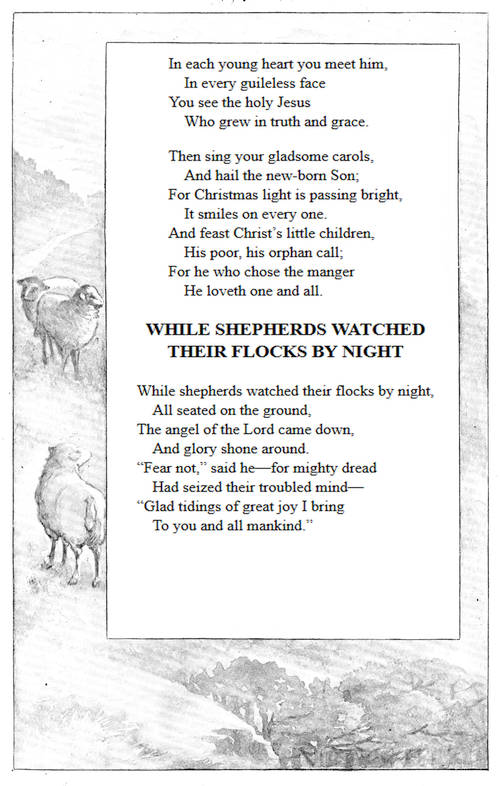 In each young heart you meet him,
In every guileless face
You see the holy Jesus
Who grew in truth and grace.

Then sing your gladsome carols,
And hail the new-born Son;
For Christmas light is passing bright,
It smiles on every one.
And feast Christ's little children,
His poor, his orphan call;
For he who chose the manger
He loveth one and all.

WHILE SHEPHERDS WATCHED THEIR FLOCKS BY NIGHT

While shepherds watched their flocks by night,
All seated on the ground,
The angel of the Lord came down,
And glory shone around.
"Fear not," said he—for mighty dread
Had seized their troubled mind—
"Glad tidings of great joy I bring
To you and all mankind."